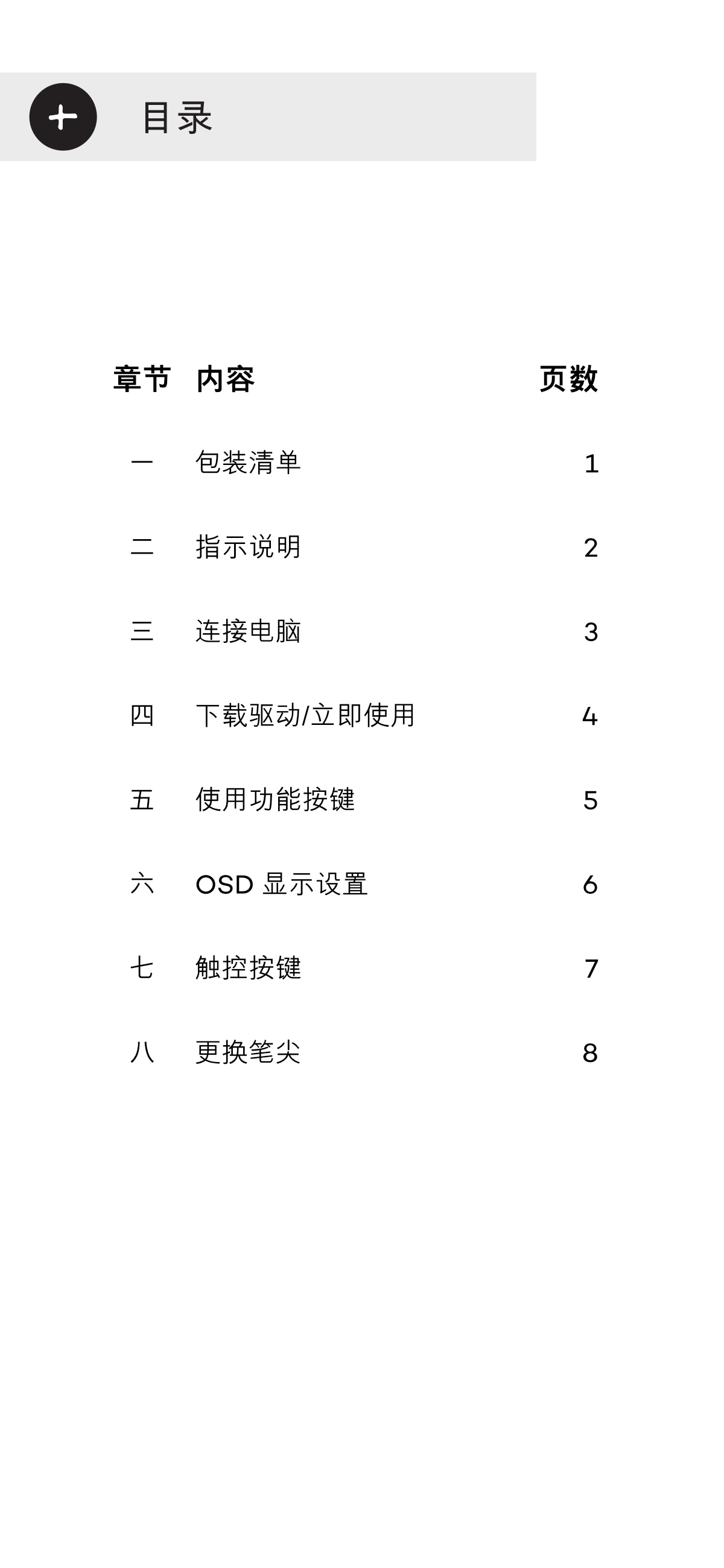 目录

| 章节 | 内容 | 页数 |
|---|---|---|
| 一 | 包装清单 | 1 |
| 二 | 指示说明 | 2 |
| 三 | 连接电脑 | 3 |
| 四 | 下载驱动/立即使用 | 4 |
| 五 | 使用功能按键 | 5 |
| 六 | OSD 显示设置 | 6 |
| 七 | 触控按键 | 7 |
| 八 | 更换笔尖 | 8 |